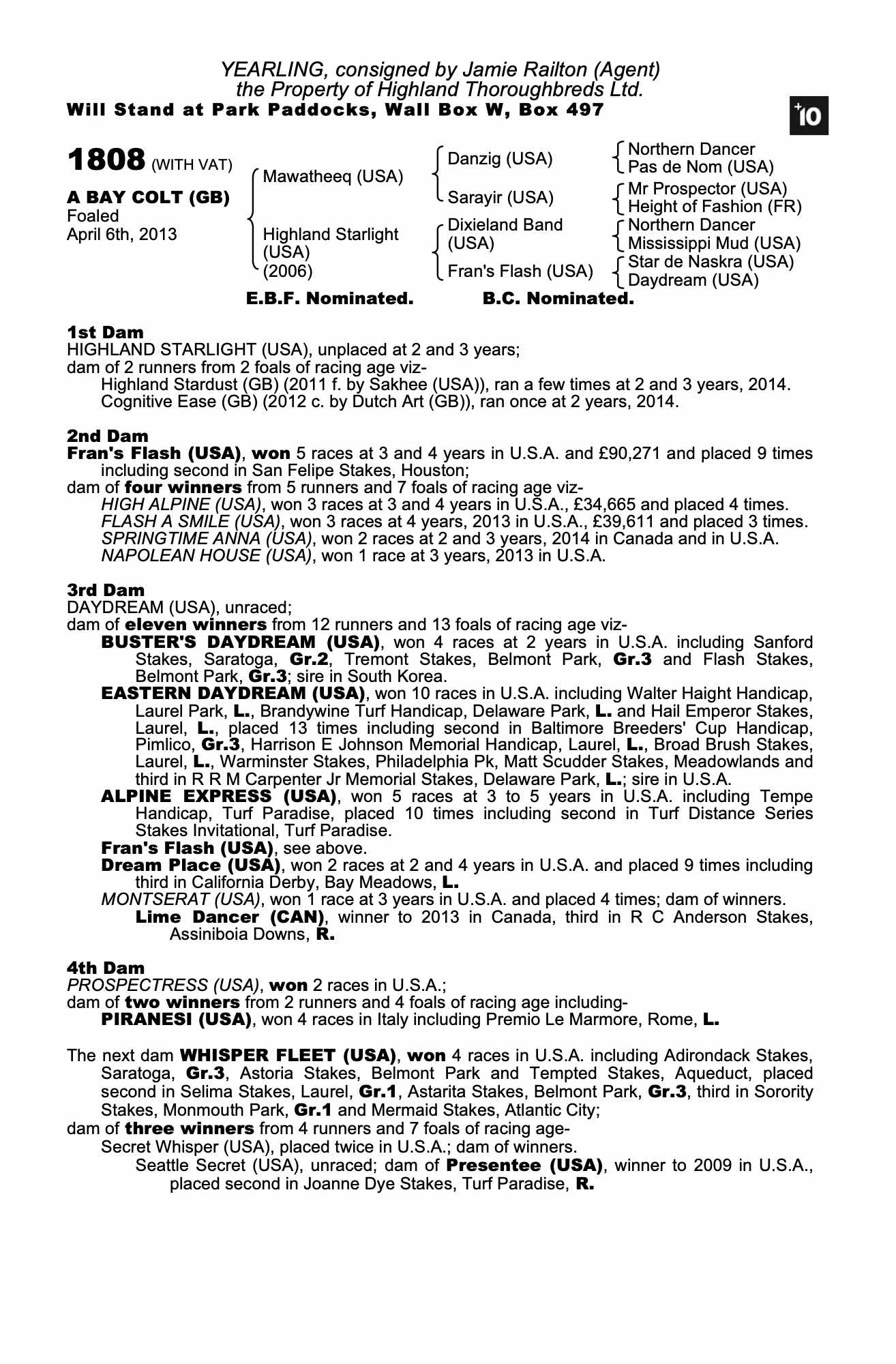 YEARLING, consigned by Jamie Railton (Agent)
the Property of Highland Thoroughbreds Ltd.
Will Stand at Park Paddocks, Wall Box W, Box 497

+10

1808 (WITH VAT)

A BAY COLT (GB)
Foaled
April 6th, 2013

Mawatheeq (USA)
Highland Starlight (USA) (2006)

Danzig (USA)
Sarayir (USA)
Dixieland Band (USA)
Fran's Flash (USA)

Northern Dancer
Pas de Nom (USA)
Mr Prospector (USA)
Height of Fashion (FR)
Northern Dancer
Mississippi Mud (USA)
Star de Naskra (USA)
Daydream (USA)

E.B.F. Nominated. B.C. Nominated.

1st Dam
HIGHLAND STARLIGHT (USA), unplaced at 2 and 3 years;
dam of 2 runners from 2 foals of racing age viz-
Highland Stardust (GB) (2011 f. by Sakhee (USA)), ran a few times at 2 and 3 years, 2014.
Cognitive Ease (GB) (2012 c. by Dutch Art (GB)), ran once at 2 years, 2014.

2nd Dam
Fran's Flash (USA), won 5 races at 3 and 4 years in U.S.A. and £90,271 and placed 9 times including second in San Felipe Stakes, Houston;
dam of four winners from 5 runners and 7 foals of racing age viz-
HIGH ALPINE (USA), won 3 races at 3 and 4 years in U.S.A., £34,665 and placed 4 times.
FLASH A SMILE (USA), won 3 races at 4 years, 2013 in U.S.A., £39,611 and placed 3 times.
SPRINGTIME ANNA (USA), won 2 races at 2 and 3 years, 2014 in Canada and in U.S.A.
NAPOLEAN HOUSE (USA), won 1 race at 3 years, 2013 in U.S.A.

3rd Dam
DAYDREAM (USA), unraced;
dam of eleven winners from 12 runners and 13 foals of racing age viz-
BUSTER'S DAYDREAM (USA), won 4 races at 2 years in U.S.A. including Sanford Stakes, Saratoga, Gr.2, Tremont Stakes, Belmont Park, Gr.3 and Flash Stakes, Belmont Park, Gr.3; sire in South Korea.
EASTERN DAYDREAM (USA), won 10 races in U.S.A. including Walter Haight Handicap, Laurel Park, L., Brandywine Turf Handicap, Delaware Park, L. and Hail Emperor Stakes, Laurel, L., placed 13 times including second in Baltimore Breeders' Cup Handicap, Pimlico, Gr.3, Harrison E Johnson Memorial Handicap, Laurel, L., Broad Brush Stakes, Laurel, L., Warminster Stakes, Philadelphia Pk, Matt Scudder Stakes, Meadowlands and third in R R M Carpenter Jr Memorial Stakes, Delaware Park, L.; sire in U.S.A.
ALPINE EXPRESS (USA), won 5 races at 3 to 5 years in U.S.A. including Tempe Handicap, Turf Paradise, placed 10 times including second in Turf Distance Series Stakes Invitational, Turf Paradise.
Fran's Flash (USA), see above.
Dream Place (USA), won 2 races at 2 and 4 years in U.S.A. and placed 9 times including third in California Derby, Bay Meadows, L.
MONTSERAT (USA), won 1 race at 3 years in U.S.A. and placed 4 times; dam of winners.
Lime Dancer (CAN), winner to 2013 in Canada, third in R C Anderson Stakes, Assiniboia Downs, R.

4th Dam
PROSPECTRESS (USA), won 2 races in U.S.A.;
dam of two winners from 2 runners and 4 foals of racing age including-
PIRANESI (USA), won 4 races in Italy including Premio Le Marmore, Rome, L.

The next dam WHISPER FLEET (USA), won 4 races in U.S.A. including Adirondack Stakes, Saratoga, Gr.3, Astoria Stakes, Belmont Park and Tempted Stakes, Aqueduct, placed second in Selima Stakes, Laurel, Gr.1, Astarita Stakes, Belmont Park, Gr.3, third in Sorority Stakes, Monmouth Park, Gr.1 and Mermaid Stakes, Atlantic City;
dam of three winners from 4 runners and 7 foals of racing age-
Secret Whisper (USA), placed twice in U.S.A.; dam of winners.
Seattle Secret (USA), unraced; dam of Presentee (USA), winner to 2009 in U.S.A., placed second in Joanne Dye Stakes, Turf Paradise, R.